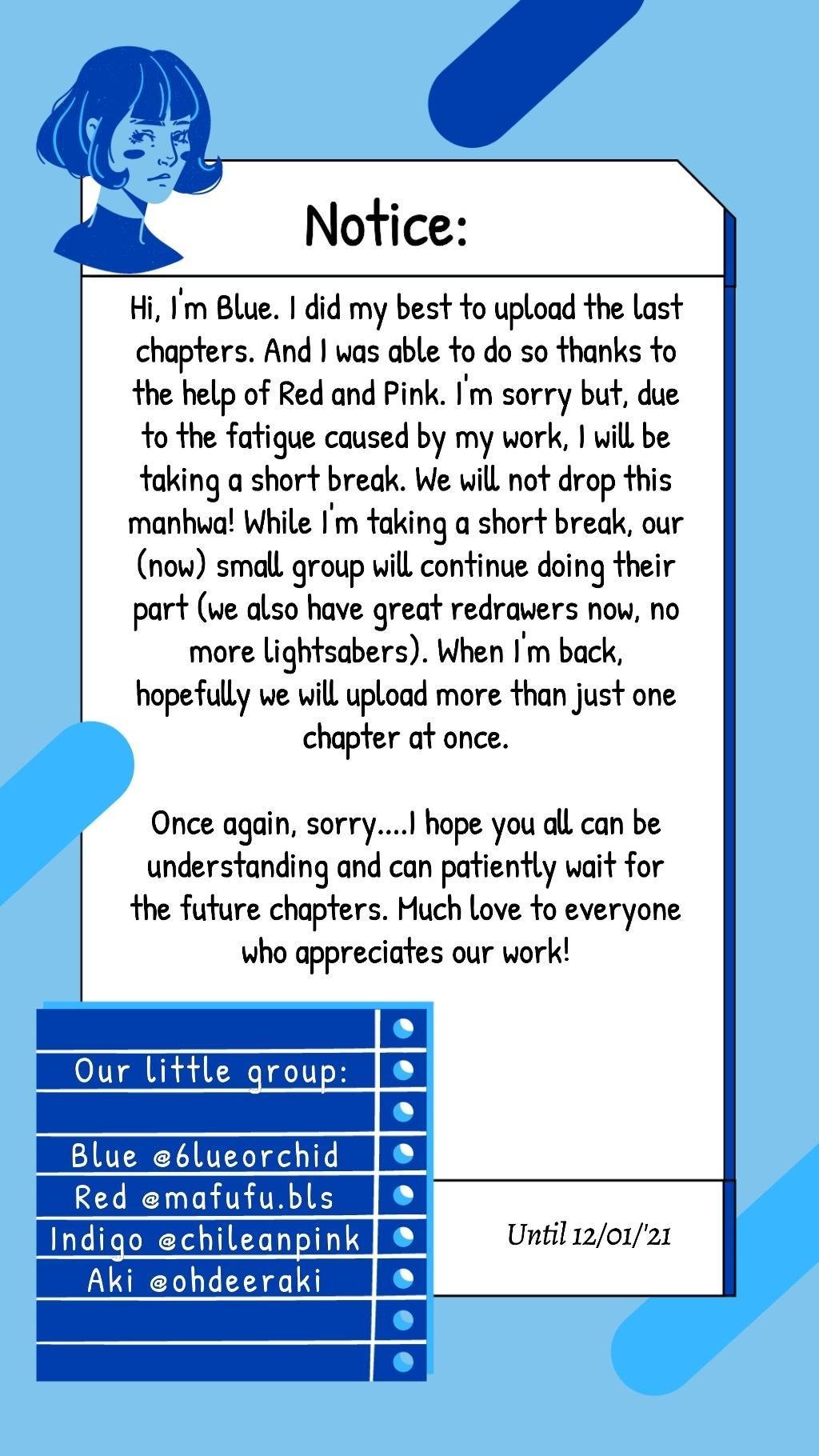 Notice:

Hi, I'm Blue. I did my best to upload the last chapters. And I was able to do so thanks to the help of Red and Pink. I'm sorry but, due to the fatigue caused by my work, I will be taking a short break. We will not drop this manhwa! While I'm taking a short break, our (now) small group will continue doing their part (we also have great redrawers now, no more lightsabers). When I'm back, hopefully we will upload more than just one chapter at once.

Once again, sorry....I hope you all can be understanding and can patiently wait for the future chapters. Much love to everyone who appreciates our work!

Our little group:

Blue @6lueorchid
Red @mafufu.bls
Indigo @chileanpink
Aki @ohdeeraki

Until 12/01/'21